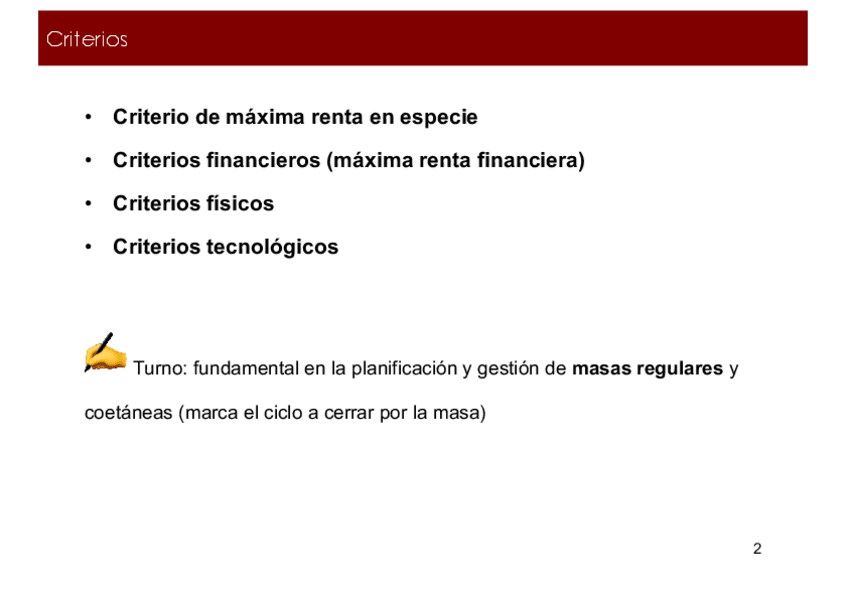 Criterios

• Criterio de máxima renta en especie
• Criterios financieros (máxima renta financiera)
• Criterios físicos
• Criterios tecnológicos

Turno: fundamental en la planificación y gestión de masas regulares y coetáneas (marca el ciclo a cerrar por la masa)

2